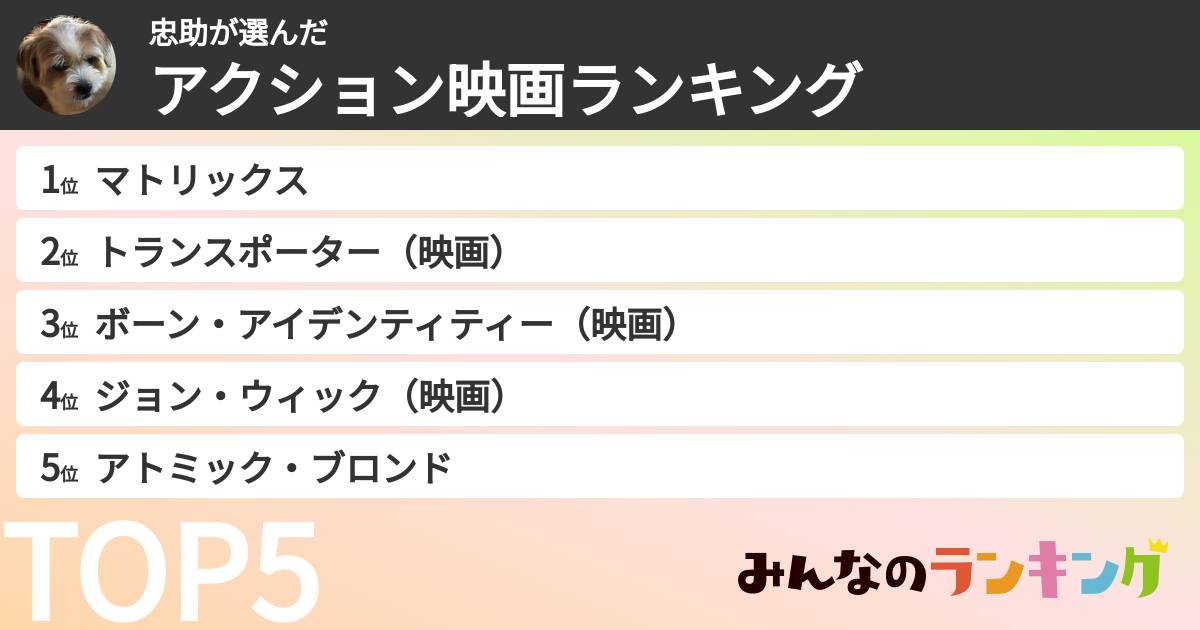 忠助が選んだ

アクション映画ランキング

1位 マトリックス

2位 トランスポーター（映画）

3位 ボーン・アイデンティティー（映画）

4位 ジョン・ウィック（映画）

5位 アトミック・ブロンド

TOP5

みんなのランキング